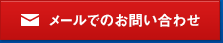 メールでのお問い合わせ